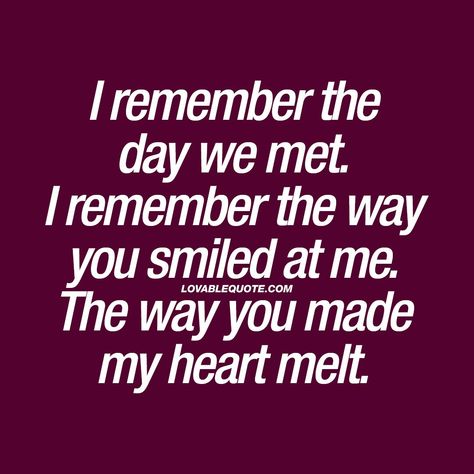 I remember the day we met. I remember the way you smiled at me.
LOVABLEQUOTE.COM
The way you made my heart melt.